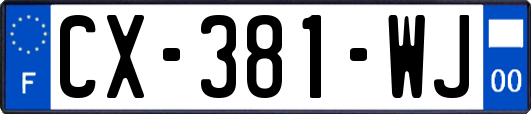 F
CX-381-WJ
00